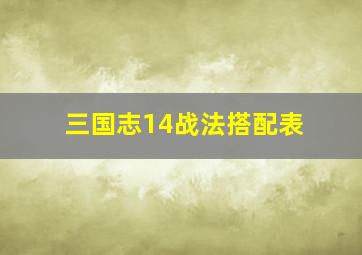 三国志14战法搭配表